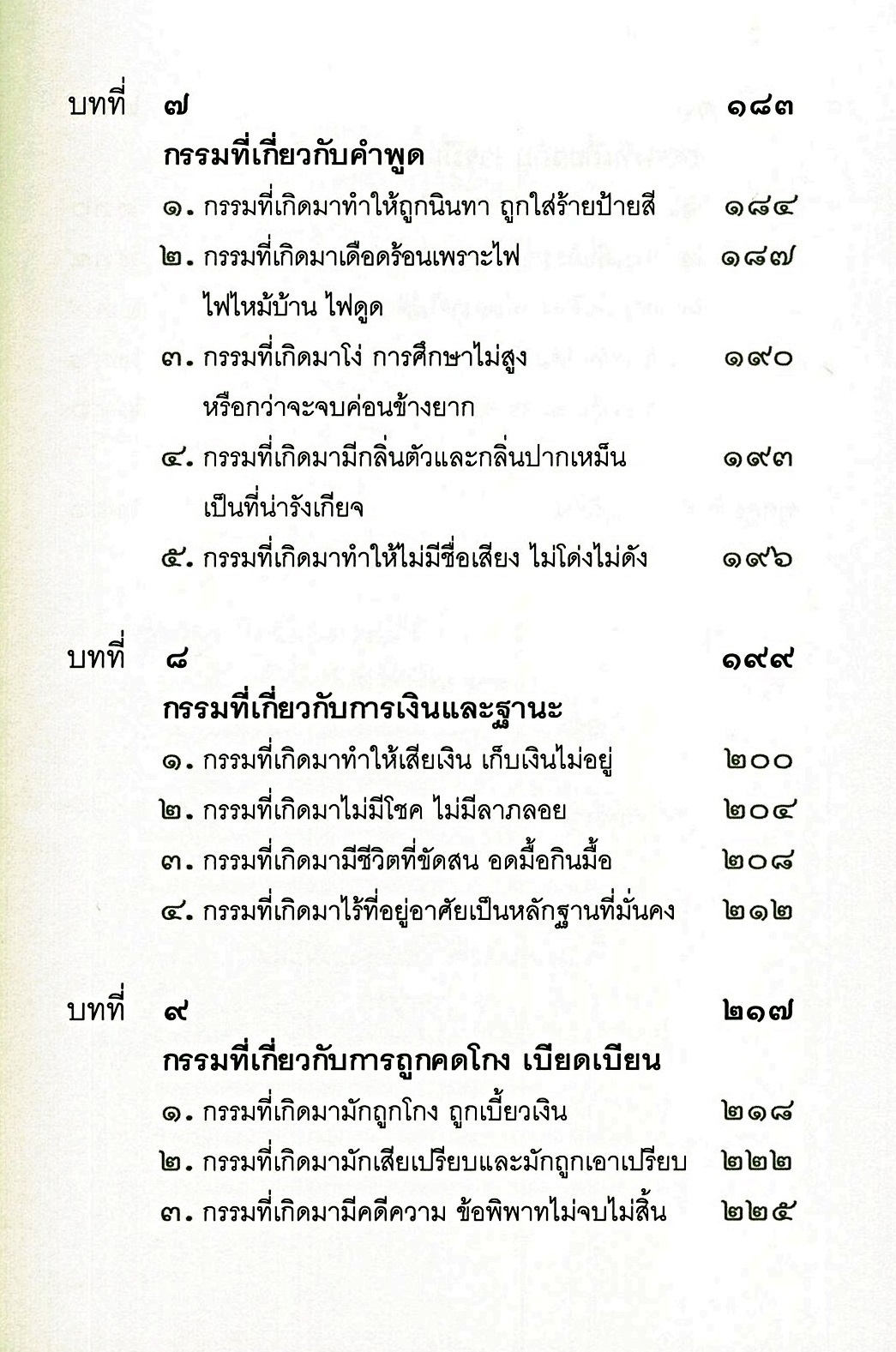 บทที่ ๗ ๑๘๓

กรรมที่เกี่ยวกับคำพูด

๑. กรรมที่เกิดมาทำให้ถูกนินทา ถูกใส่ร้ายป้ายสี ๑๘๔

๒. กรรมที่เกิดมาเดือดร้อนเพราะไฟ ไฟไหม้บ้าน ไฟดูด ๑๘๗

๓. กรรมที่เกิดมาโง่ การศึกษาไม่สูง หรือกว่าจะจบค่อนข้างยาก ๑๙๐

๔. กรรมที่เกิดมามีกลิ่นตัวและกลิ่นปากเหม็น เป็นที่น่ารังเกียจ ๑๙๓

๕. กรรมที่เกิดมาทำให้ไม่มีชื่อเสียง ไม่โด่งไม่ดัง ๑๙๖

บทที่ ๘ ๑๙๙

กรรมที่เกี่ยวกับการเงินและฐานะ

๑. กรรมที่เกิดมาทำให้เสียเงิน เก็บเงินไม่อยู่ ๒๐๐

๒. กรรมที่เกิดมาไม่มีโชค ไม่มีลาภลอย ๒๐๔

๓. กรรมที่เกิดมามีชีวิตที่ขัดสน อดมื้อกินมื้อ ๒๐๘

๔. กรรมที่เกิดมาไร้ที่อยู่อาศัยเป็นหลักฐานที่มั่นคง ๒๑๒

บทที่ ๙ ๒๑๗

กรรมที่เกี่ยวกับการถูกคดโกง เบียดเบียน

๑. กรรมที่เกิดมามักถูกโกง ถูกเบี้ยวเงิน ๒๑๘

๒. กรรมที่เกิดมามักเสียเปรียบและมักถูกเอาเปรียบ ๒๒๒

๓. กรรมที่เกิดมามีคดีความ ข้อพิพาทไม่จบไม่สิ้น ๒๒๕